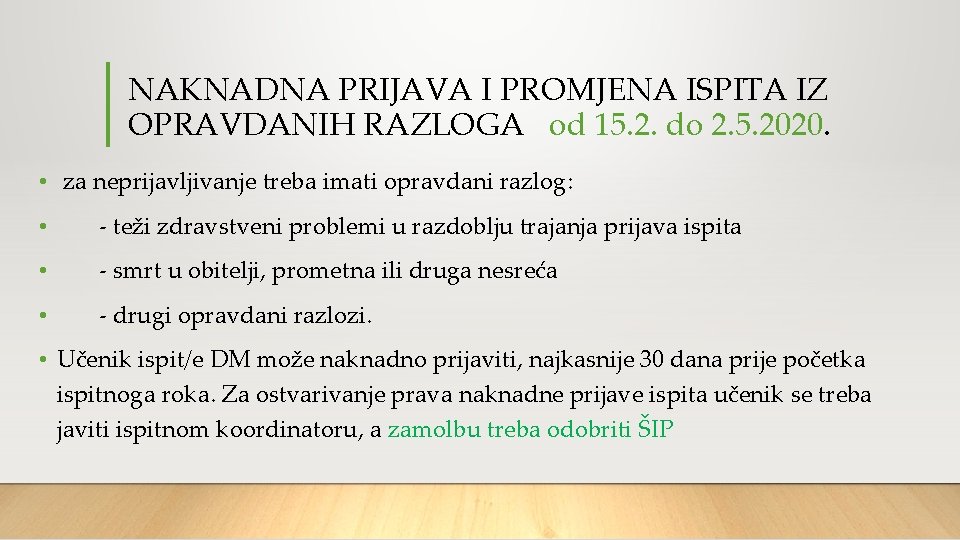 NAKNADNA PRIJAVA I PROMJENA ISPITA IZ OPRAVDANIH RAZLOGA od 15.2. do 2.5.2020.

• za neprijavljivanje treba imati opravdani razlog:

• - teži zdravstveni problemi u razdoblju trajanja prijava ispita

• - smrt u obitelji, prometna ili druga nesreća

• - drugi opravdani razlozi.

• Učenik ispit/e DM može naknadno prijaviti, najkasnije 30 dana prije početka ispitnoga roka. Za ostvarivanje prava naknadne prijave ispita učenik se treba javiti ispitnom koordinatoru, a zamolbu treba odobriti ŠIP